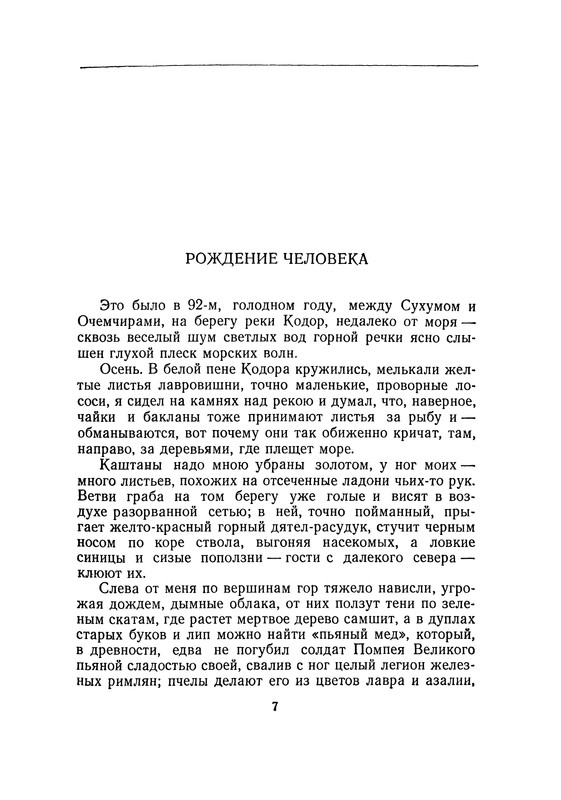 РОЖДЕНИЕ ЧЕЛОВЕКА

Это было в 92-м, голодном году, между Сухумом и Очемчирами, на берегу реки Кодор, недалеко от моря — сквозь веселый шум светлых вод горной речки ясно слышен глухой плеск морских волн.

Осень. В белой пене Кодора кружились, мелькали желтые листья лавровишни, точно маленькие, проворные лососи, я сидел на камнях над рекою и думал, что, наверное, чайки и бакланы тоже принимают листья за рыбу и — обманываются, вот почему они так обиженно кричат, там, направо, за деревьями, где плещет море.

Каштаны надо мною убраны золотом, у ног моих — много листьев, похожих на отсеченные ладони чьих-то рук. Ветви граба на том берегу уже голые и висят в воздухе разорванной сетью; в ней, точно пойманный, прыгает желто-красный горный дятел-расудук, стучит черным носом по коре ствола, выгоняя насекомых, а ловкие синицы и сизые поползни — гости с далекого севера — клюют их.

Слева от меня по вершинам гор тяжело нависли, угрожая дождем, дымные облака, от них ползут тени по зеленым скатам, где растет мертвое дерево самшит, а в дуплах старых буков и лип можно найти «пьяный мед», который, в древности, едва не погубил солдат Помпея Великого пьяной сладостью своей, свалив с ног целый легион железных римлян; пчелы делают его из цветов лавра и азалии,

7